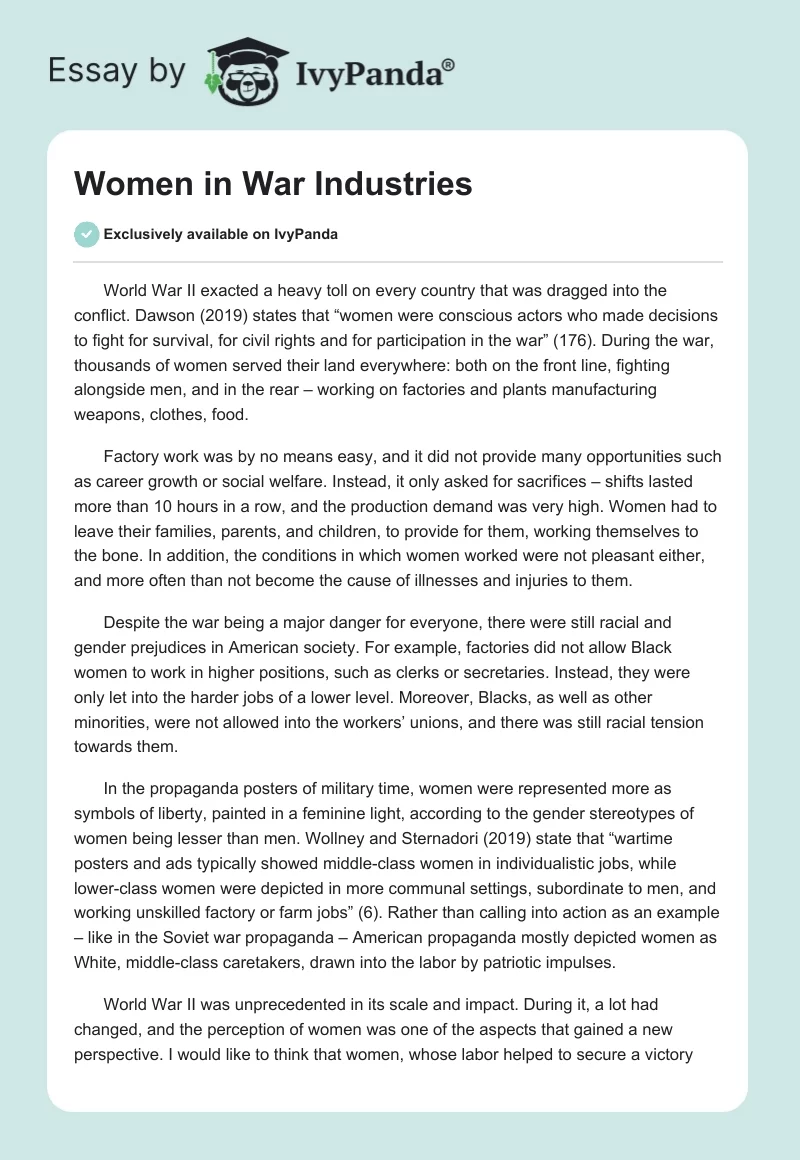 Essay by IvyPanda®

Women in War Industries

Exclusively available on IvyPanda

World War II exacted a heavy toll on every country that was dragged into the conflict. Dawson (2019) states that “women were conscious actors who made decisions to fight for survival, for civil rights and for participation in the war” (176). During the war, thousands of women served their land everywhere: both on the front line, fighting alongside men, and in the rear – working on factories and plants manufacturing weapons, clothes, food.

Factory work was by no means easy, and it did not provide many opportunities such as career growth or social welfare. Instead, it only asked for sacrifices – shifts lasted more than 10 hours in a row, and the production demand was very high. Women had to leave their families, parents, and children, to provide for them, working themselves to the bone. In addition, the conditions in which women worked were not pleasant either, and more often than not become the cause of illnesses and injuries to them.

Despite the war being a major danger for everyone, there were still racial and gender prejudices in American society. For example, factories did not allow Black women to work in higher positions, such as clerks or secretaries. Instead, they were only let into the harder jobs of a lower level. Moreover, Blacks, as well as other minorities, were not allowed into the workers’ unions, and there was still racial tension towards them.

In the propaganda posters of military time, women were represented more as symbols of liberty, painted in a feminine light, according to the gender stereotypes of women being lesser than men. Wollney and Sternadori (2019) state that “wartime posters and ads typically showed middle-class women in individualistic jobs, while lower-class women were depicted in more communal settings, subordinate to men, and working unskilled factory or farm jobs” (6). Rather than calling into action as an example – like in the Soviet war propaganda – American propaganda mostly depicted women as White, middle-class caretakers, drawn into the labor by patriotic impulses.

World War II was unprecedented in its scale and impact. During it, a lot had changed, and the perception of women was one of the aspects that gained a new perspective. I would like to think that women, whose labor helped to secure a victory